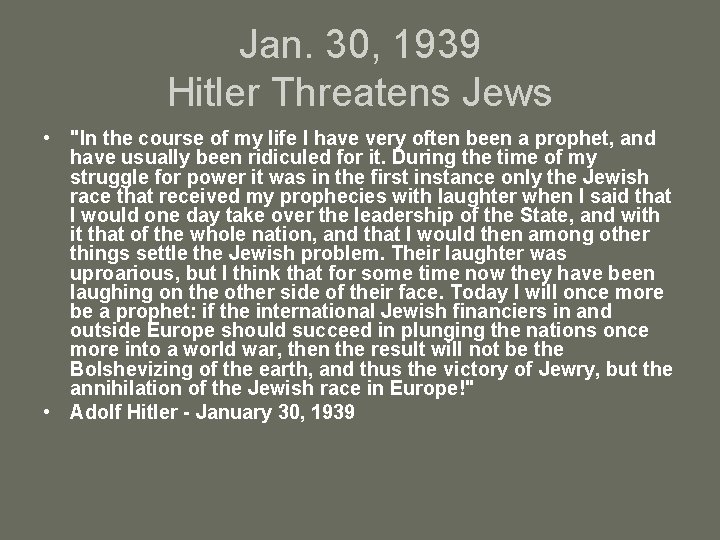 Jan. 30, 1939
Hitler Threatens Jews

• "In the course of my life I have very often been a prophet, and have usually been ridiculed for it. During the time of my struggle for power it was in the first instance only the Jewish race that received my prophecies with laughter when I said that I would one day take over the leadership of the State, and with it that of the whole nation, and that I would then among other things settle the Jewish problem. Their laughter was uproarious, but I think that for some time now they have been laughing on the other side of their face. Today I will once more be a prophet: if the international Jewish financiers in and outside Europe should succeed in plunging the nations once more into a world war, then the result will not be the Bolshevizing of the earth, and thus the victory of Jewry, but the annihilation of the Jewish race in Europe!"
• Adolf Hitler - January 30, 1939